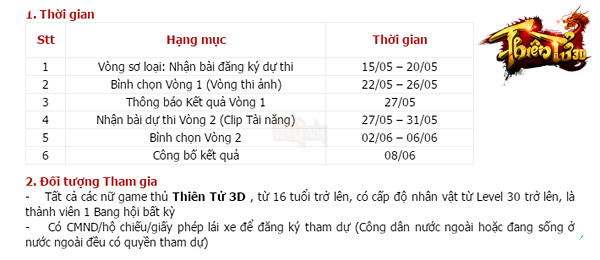 1. Thời gian

| Stt | Hạng mục | Thời gian |
|---|---|---|
| 1 | Vòng sơ loại: Nhận bài đăng ký dự thi | 15/05 – 20/05 |
| 2 | Bình chọn Vòng 1 (Vòng thi ảnh) | 22/05 – 26/05 |
| 3 | Thông báo Kết quả Vòng 1 | 27/05 |
| 4 | Nhận bài dự thi Vòng 2 (Clip Tài năng) | 27/05 – 31/05 |
| 5 | Bình chọn Vòng 2 | 02/06 – 06/06 |
| 6 | Công bố kết quả | 08/06 |

Thiên Tử 3D

2. Đối tượng Tham gia

- Tất cả các nữ game thủ Thiên Tử 3D , từ 16 tuổi trở lên, có cấp độ nhân vật từ Level 30 trở lên, là thành viên 1 Bang hội bất kỳ

- Có CMND/hộ chiếu/giấy phép lái xe để đăng ký tham dự (Công dân nước ngoài hoặc đang sống ở nước ngoài đều có quyền tham dự)